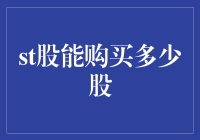 st股能购买多少股